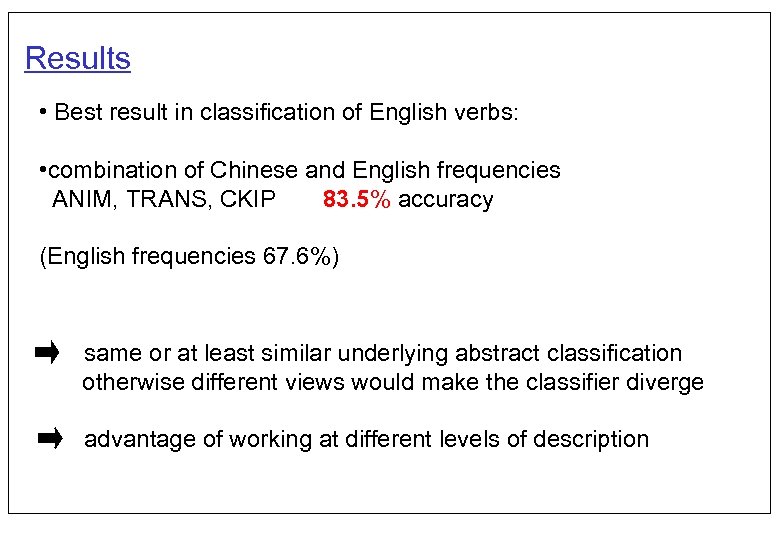 Results

• Best result in classification of English verbs:

•combination of Chinese and English frequencies
ANIM, TRANS, CKIP 83.5% accuracy

(English frequencies 67.6%)

➡ same or at least similar underlying abstract classification otherwise different views would make the classifier diverge

➡ advantage of working at different levels of description